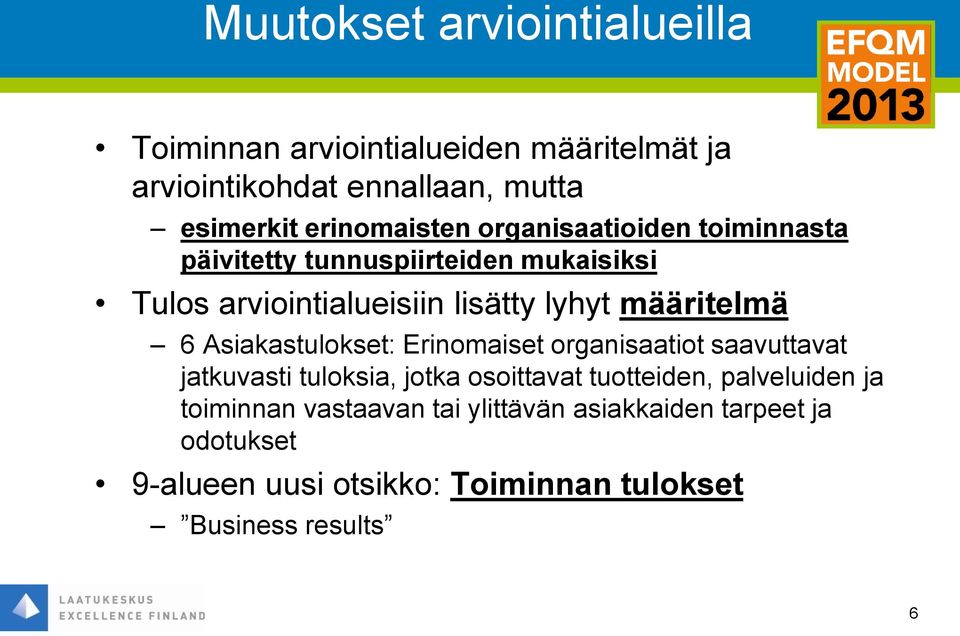 Muutokset arviointialueilla

EFQM MODEL 2013

• Toiminnan arviointialueiden määritelmät ja arviointikohdat ennallaan, mutta
– esimerkit erinomaisten organisaatioiden toiminnasta päivitetty tunnuspiirteiden mukaisiksi
• Tulos arviointialueisiin lisätty lyhyt määritelmä
– 6 Asiakastulokset: Erinomaiset organisaatiot saavuttavat jatkuvasti tuloksia, jotka osoittavat tuotteiden, palveluiden ja toiminnan vastaavan tai ylittävän asiakkaiden tarpeet ja odotukset
• 9-alueen uusi otsikko: Toiminnan tulokset
– ”Business results”

LAATUKESKUS
EXCELLENCE FINLAND

6